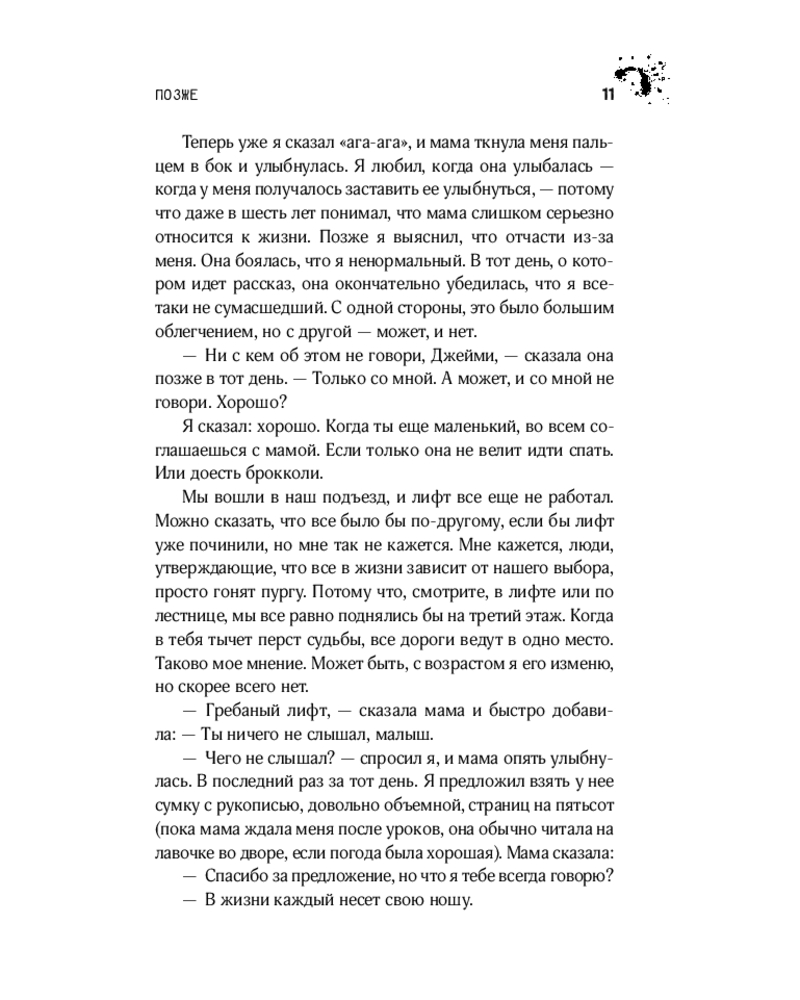 ПОЗЖЕ 11

Теперь уже я сказал «ага-ага», и мама ткнула меня пальцем в бок и улыбнулась. Я любил, когда она улыбалась — когда у меня получалось заставить ее улыбнуться, — потому что даже в шесть лет понимал, что мама слишком серьезно относится к жизни. Позже я выяснил, что отчасти из-за меня. Она боялась, что я ненормальный. В тот день, о котором идет рассказ, она окончательно убедилась, что я все-таки не сумасшедший. С одной стороны, это было большим облегчением, но с другой — может, и нет.

— Ни с кем об этом не говори, Джейми, — сказала она позже в тот день. — Только со мной. А может, и со мной не говори. Хорошо?

Я сказал: хорошо. Когда ты еще маленький, во всем соглашаешься с мамой. Если только она не велит идти спать. Или доесть брокколи.

Мы вошли в наш подъезд, и лифт все еще не работал. Можно сказать, что все было бы по-другому, если бы лифт уже починили, но мне так не кажется. Мне кажется, люди, утверждающие, что все в жизни зависит от нашего выбора, просто гонят пургу. Потому что, смотрите, в лифте или по лестнице, мы все равно поднялись бы на третий этаж. Когда в тебя тычет перст судьбы, все дороги ведут в одно место. Таково мое мнение. Может быть, с возрастом я его изменю, но скорее всего нет.

— Гребаный лифт, — сказала мама и быстро добавила: — Ты ничего не слышал, малыш.

— Чего не слышал? — спросил я, и мама опять улыбнулась. В последний раз за тот день. Я предложил взять у нее сумку с рукописью, довольно объемной, страниц на пятьсот (пока мама ждала меня после уроков, она обычно читала на лавочке во дворе, если погода была хорошая). Мама сказала:

— Спасибо за предложение, но что я тебе всегда говорю?

— В жизни каждый несет свою ношу.